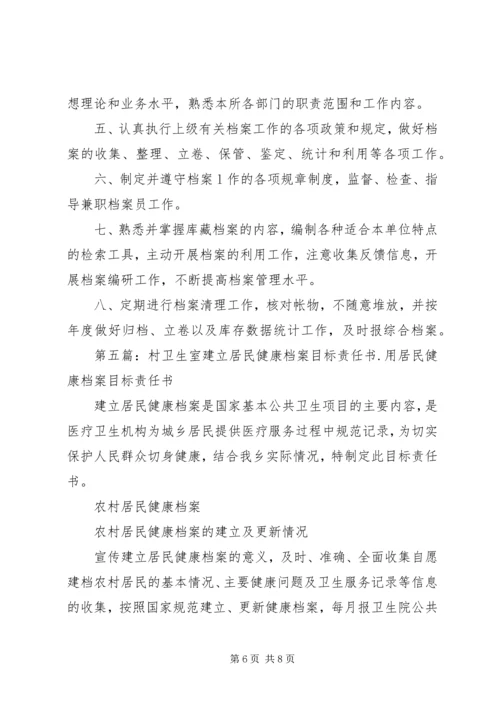 想理论和业务水平，熟悉本所各部门的职责范围和工作内容。

五、认真执行上级有关档案工作的各项政策和规定，做好档案的收集、整理、立卷、保管、鉴定、统计和利用等各项工作。

六、制定并遵守档案1作的各项规章制度，监督、检查、指导兼职档案员工作。

七、熟悉并掌握库藏档案的内容，编制各种适合本单位特点的检索工具，主动开展档案的利用工作，注意收集反馈信息，开展档案编研工作，不断提高档案管理水平。

八、定期进行档案清理工作，核对帐物，不随意堆放，并按年度做好归档、立卷以及库存数据统计工作，及时报综合档案。

第五篇：村卫生室建立居民健康档案目标责任书.用居民健康档案目标责任书

建立居民健康档案是国家基本公共卫生项目的主要内容，是医疗卫生机构为城乡居民提供医疗服务过程中规范记录，为切实保护人民群众切身健康，结合我乡实际情况，特制定此目标责任书。

农村居民健康档案

农村居民健康档案的建立及更新情况

宣传建立居民健康档案的意义，及时、准确、全面收集自愿建档农村居民的基本情况、主要健康问题及卫生服务记录等信息的收集，按照国家规范建立、更新健康档案，每月报卫生院公共

第6页 共8页